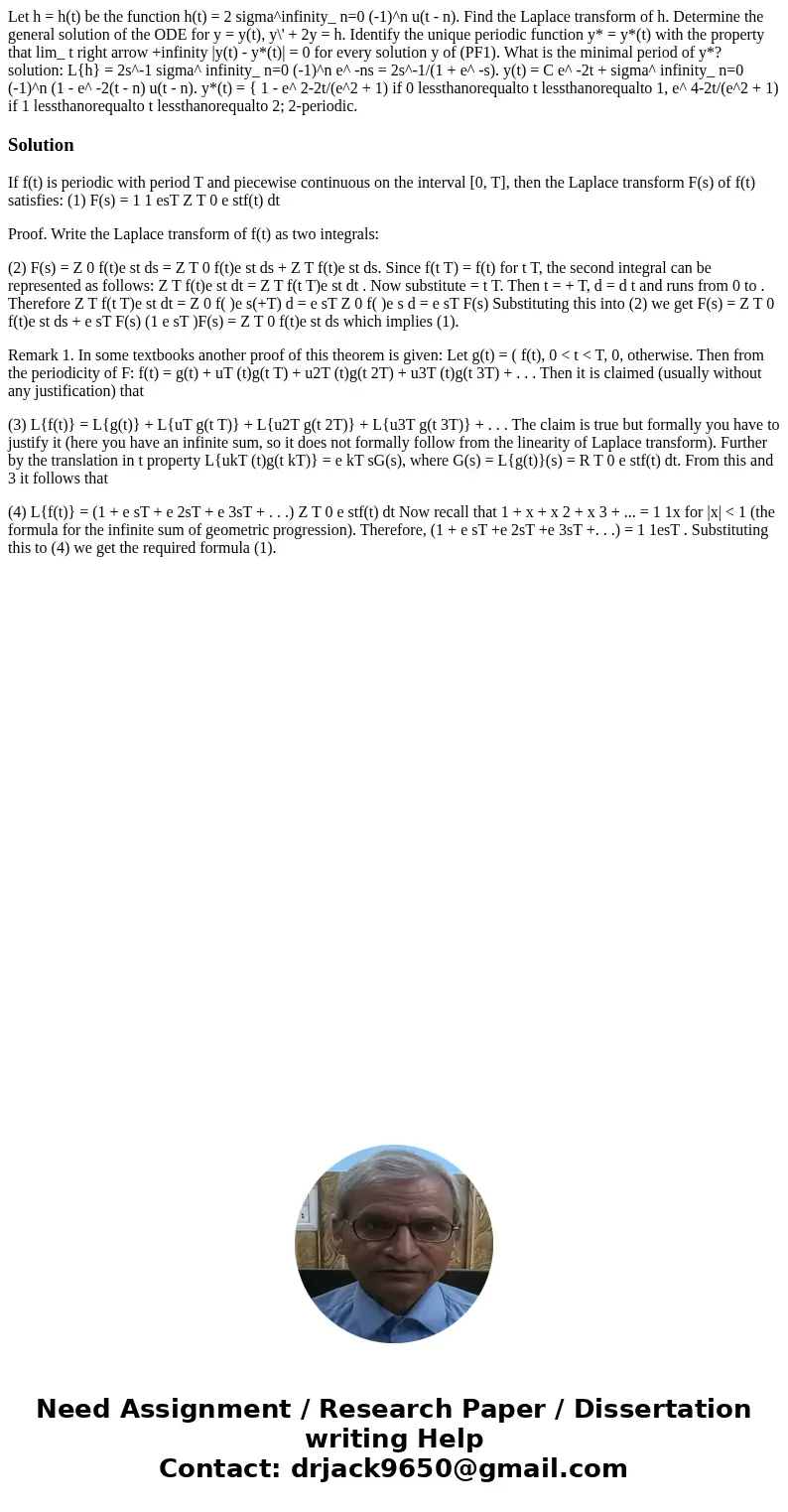 Let h = h(t) be the function h(t) = 2 sigma^infinity_ n=0 (-1)^n u(t - n). Find the Laplace transform of h. Determine the general solution of the ODE for y = y(t), y\' + 2y = h. Identify the unique periodic function y* = y*(t) with the property that lim_ t right arrow +infinity |y(t) - y*(t)| = 0 for every solution y of (PF1). What is the minimal period of y*? solution: L{h} = 2s^-1 sigma^ infinity_ n=0 (-1)^n e^ -ns = 2s^-1/(1 + e^ -s). y(t) = C e^ -2t + sigma^ infinity_ n=0 (-1)^n (1 - e^ -2(t - n) u(t - n). y*(t) = { 1 - e^ 2-2t/(e^2 + 1) if 0 lessthanorequalto t lessthanorequalto 1, e^ 4-2t/(e^2 + 1) if 1 lessthanorequalto t lessthanorequalto 2; 2-periodic.

Solution

If f(t) is periodic with period T and piecewise continuous on the interval [0, T], then the Laplace transform F(s) of f(t) satisfies: (1) F(s) = 1 1 esT Z T 0 e stf(t) dt

Proof. Write the Laplace transform of f(t) as two integrals:

(2) F(s) = Z 0 f(t)e st ds = Z T 0 f(t)e st ds + Z T f(t)e st ds. Since f(t T) = f(t) for t T, the second integral can be represented as follows: Z T f(t)e st dt = Z T f(t T)e st dt . Now substitute = t T. Then t = + T, d = d t and runs from 0 to . Therefore Z T f(t T)e st dt = Z 0 f( )e s(+T) d = e sT Z 0 f( )e s d = e sT F(s) Substituting this into (2) we get F(s) = Z T 0 f(t)e st ds + e sT F(s) (1 e sT )F(s) = Z T 0 f(t)e st ds which implies (1).

Remark 1. In some textbooks another proof of this theorem is given: Let g(t) = ( f(t), 0 < t < T, 0, otherwise. Then from the periodicity of F: f(t) = g(t) + uT (t)g(t T) + u2T (t)g(t 2T) + u3T (t)g(t 3T) + . . . Then it is claimed (usually without any justification) that

(3) L{f(t)} = L{g(t)} + L{uT g(t T)} + L{u2T g(t 2T)} + L{u3T g(t 3T)} + . . . The claim is true but formally you have to justify it (here you have an infinite sum, so it does not formally follow from the linearity of Laplace transform). Further by the translation in t property L{ukT (t)g(t kT)} = e kT sG(s), where G(s) = L{g(t)}(s) = R T 0 e stf(t) dt. From this and 3 it follows that

(4) L{f(t)} = (1 + e sT + e 2sT + e 3sT + . . .) Z T 0 e stf(t) dt Now recall that 1 + x + x 2 + x 3 + ... = 1 1x for |x| < 1 (the formula for the infinite sum of geometric progression). Therefore, (1 + e sT +e 2sT +e 3sT +. . .) = 1 1esT . Substituting this to (4) we get the required formula (1).

Need Assignment / Research Paper / Dissertation writing Help
Contact: drjack9650@gmail.com